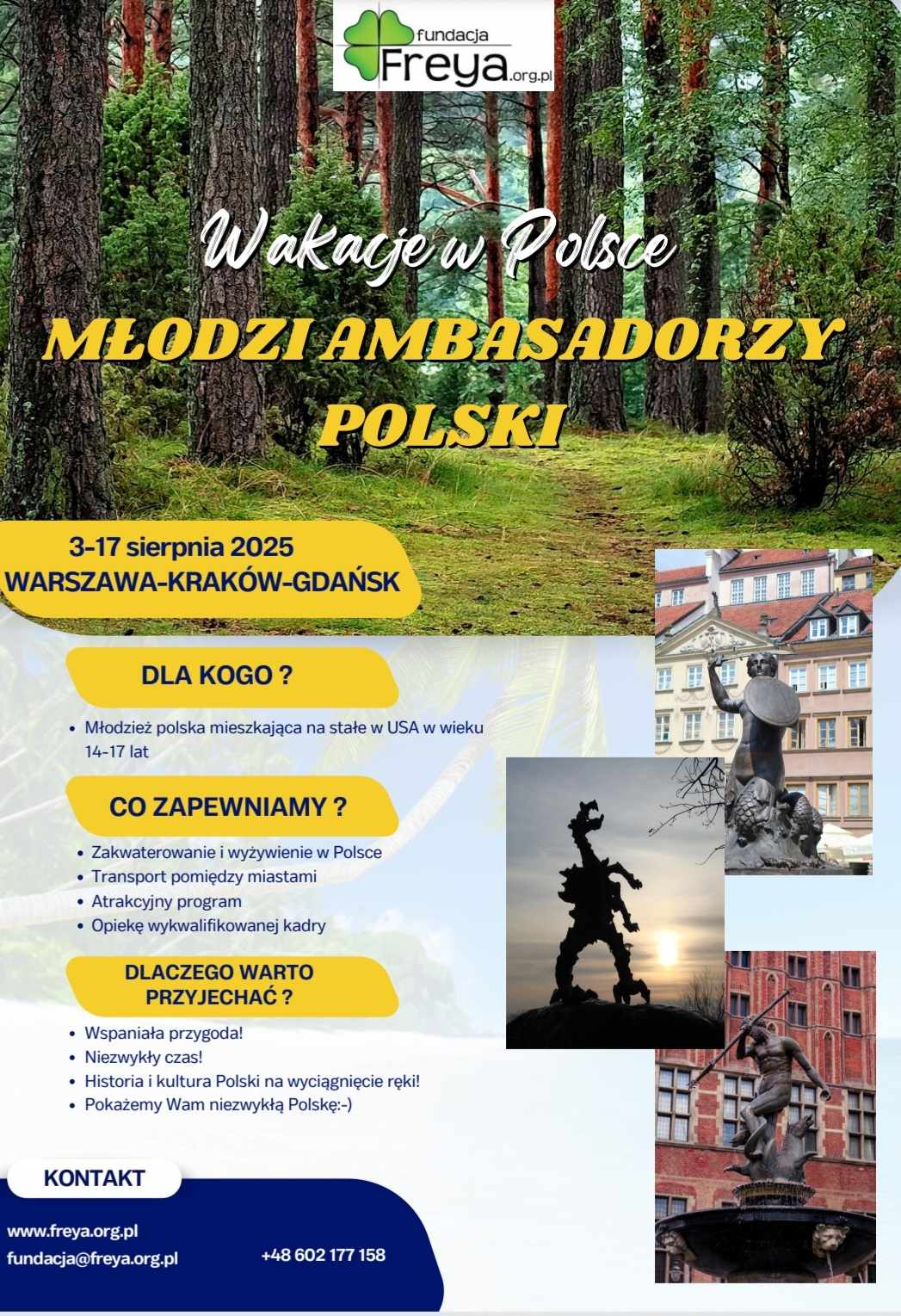 fundacja
Freya.org.pl

Wakacje w Polsce

MŁODZI AMBASADORZY POLSKI

3-17 sierpnia 2025
WARSZAWA-KRAKÓW-GDAŃSK

DLA KOGO ?

• Młodzież polska mieszkająca na stałe w USA w wieku 14-17 lat

CO ZAPEWNIAMY ?

• Zakwaterowanie i wyżywienie w Polsce
• Transport pomiędzy miastami
• Atrakcyjny program
• Opiekę wykwalifikowanej kadry

DLACZEGO WARTO PRZYJECHAĆ ?

• Wspaniała przygoda!
• Niezwykły czas!
• Historia i kultura Polski na wyciągnięcie ręki!
• Pokażemy Wam niezwykłą Polskę:-)

KONTAKT

www.freya.org.pl
fundacja@freya.org.pl
+48 602 177 158